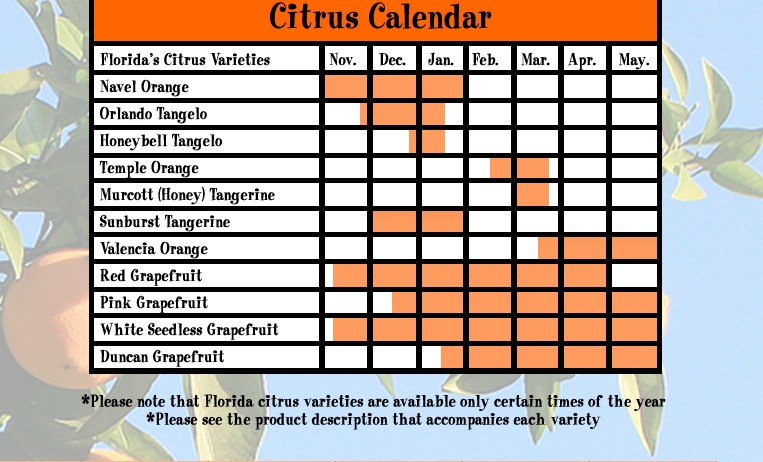 Citrus Calendar

| Florida's Citrus Varieties | Nov. | Dec. | Jan. | Feb. | Mar. | Apr. | May. |
|---|---|---|---|---|---|---|---|
| Navel Orange | | | | | | | |
| Orlando Tangelo | | | | | | | |
| Honeybell Tangelo | | | | | | | |
| Temple Orange | | | | | | | |
| Murcott (Honey) Tangerine | | | | | | | |
| Sunburst Tangerine | | | | | | | |
| Valencia Orange | | | | | | | |
| Red Grapefruit | | | | | | | |
| Pink Grapefruit | | | | | | | |
| White Seedless Grapefruit | | | | | | | |
| Duncan Grapefruit | | | | | | | |

*Please note that Florida citrus varieties are available only certain times of the year
*Please see the product description that accompanies each variety